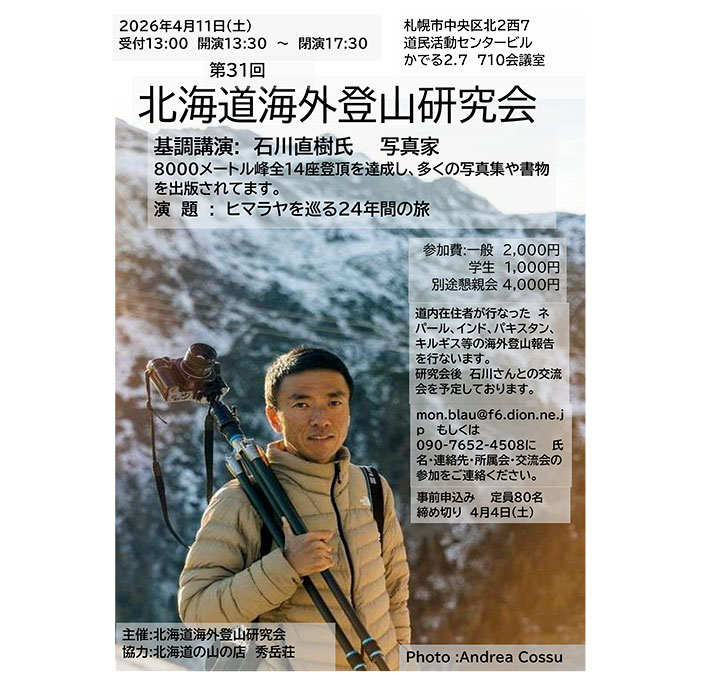 2026年4月11日(土)
受付13:00 開演13:30 ～ 閉演17:30

札幌市中央区北2西7
道民活動センタービル
かでる2.7 710会議室

第31回
北海道海外登山研究会

基調講演: 石川直樹氏 写真家
8000メートル峰全14座登頂を達成し、多くの写真集や書物を出版されてます。
演 題 : ヒマラヤを巡る24年間の旅

参加費:一般 2,000円
学生 1,000円
別途懇親会 4,000円

道内在住者が行なった ネパール、インド、パキスタン、キルギス等の海外登山報告を行ないます。
研究会後 石川さんとの交流会を予定しております。

mon.blau@f6.dion.ne.jp もしくは 090-7652-4508に 氏名･連絡先･所属会･交流会の参加をご連絡ください。

事前申込み 定員80名
締め切り 4月4日(土)

主催:北海道海外登山研究会
協力:北海道の山の店 秀岳荘

Photo :Andrea Cossu